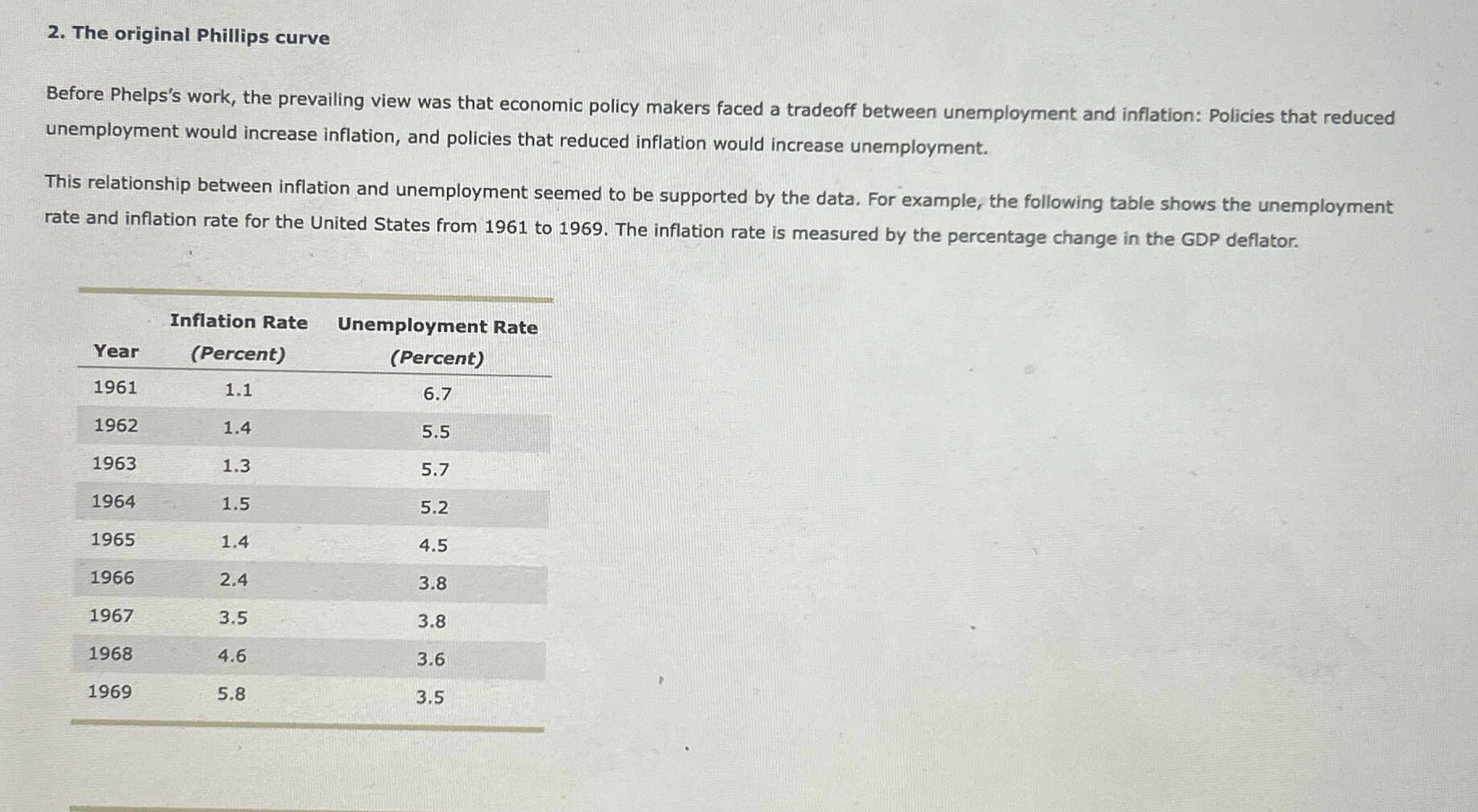 2. The original Phillips curve

Before Phelps's work, the prevailing view was that economic policy makers faced a tradeoff between unemployment and inflation: Policies that reduced unemployment would increase inflation, and policies that reduced inflation would increase unemployment.

This relationship between inflation and unemployment seemed to be supported by the data. For example, the following table shows the unemployment rate and inflation rate for the United States from 1961 to 1969. The inflation rate is measured by the percentage change in the GDP deflator.

| Year | Inflation Rate (Percent) | Unemployment Rate (Percent) |
|---|---|---|
| 1961 | 1.1 | 6.7 |
| 1962 | 1.4 | 5.5 |
| 1963 | 1.3 | 5.7 |
| 1964 | 1.5 | 5.2 |
| 1965 | 1.4 | 4.5 |
| 1966 | 2.4 | 3.8 |
| 1967 | 3.5 | 3.8 |
| 1968 | 4.6 | 3.6 |
| 1969 | 5.8 | 3.5 |